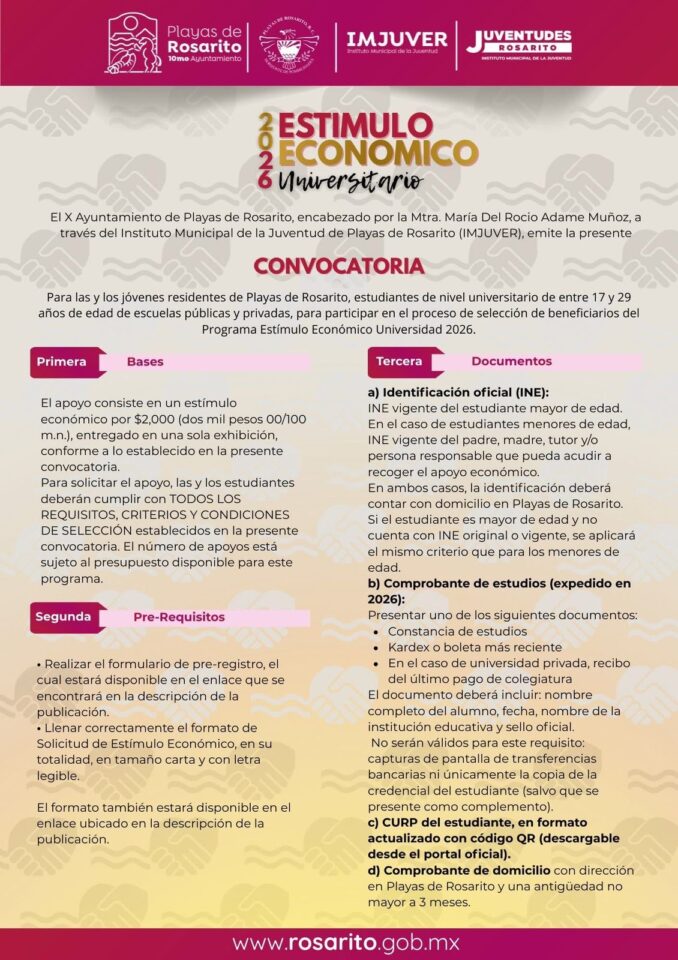 Playas de Rosarito
10mo Ayuntamiento

IMJUVER
Instituto Municipal de la Juventud

JUVENTUDES
ROSARITO
INSTITUTO MUNICIPAL DE LA JUVENTUD

2026
ESTIMULO
ECONOMICO
Universitario

El X Ayuntamiento de Playas de Rosarito, encabezado por la Mtra. María Del Rocio Adame Muñoz, a través del Instituto Municipal de la Juventud de Playas de Rosarito (IMJUVER), emite la presente

CONVOCATORIA

Para las y los jóvenes residentes de Playas de Rosarito, estudiantes de nivel universitario de entre 17 y 29 años de edad de escuelas públicas y privadas, para participar en el proceso de selección de beneficiarios del Programa Estímulo Económico Universidad 2026.

Primera Bases

El apoyo consiste en un estímulo económico por $2,000 (dos mil pesos 00/100 m.n.), entregado en una sola exhibición, conforme a lo establecido en la presente convocatoria.
Para solicitar el apoyo, las y los estudiantes deberán cumplir con TODOS LOS REQUISITOS, CRITERIOS Y CONDICIONES DE SELECCIÓN establecidos en la presente convocatoria. El número de apoyos está sujeto al presupuesto disponible para este programa.

Segunda Pre-Requisitos

• Realizar el formulario de pre-registro, el cual estará disponible en el enlace que se encontrará en la descripción de la publicación.
• Llenar correctamente el formato de Solicitud de Estímulo Económico, en su totalidad, en tamaño carta y con letra legible.

El formato también estará disponible en el enlace ubicado en la descripción de la publicación.

Tercera Documentos

a) Identificación oficial (INE):
INE vigente del estudiante mayor de edad.
En el caso de estudiantes menores de edad, INE vigente del padre, madre, tutor y/o persona responsable que pueda acudir a recoger el apoyo económico.
En ambos casos, la identificación deberá contar con domicilio en Playas de Rosarito.
Si el estudiante es mayor de edad y no cuenta con INE original o vigente, se aplicará el mismo criterio que para los menores de edad.
b) Comprobante de estudios (expedido en 2026):
Presentar uno de los siguientes documentos:
• Constancia de estudios
• Kardex o boleta más reciente
• En el caso de universidad privada, recibo del último pago de colegiatura
El documento deberá incluir: nombre completo del alumno, fecha, nombre de la institución educativa y sello oficial.
No serán válidos para este requisito: capturas de pantalla de transferencias bancarias ni únicamente la copia de la credencial del estudiante (salvo que se presente como complemento).
c) CURP del estudiante, en formato actualizado con código QR (descargable desde el portal oficial).
d) Comprobante de domicilio con dirección en Playas de Rosarito y una antigüedad no mayor a 3 meses.

www.rosarito.gob.mx